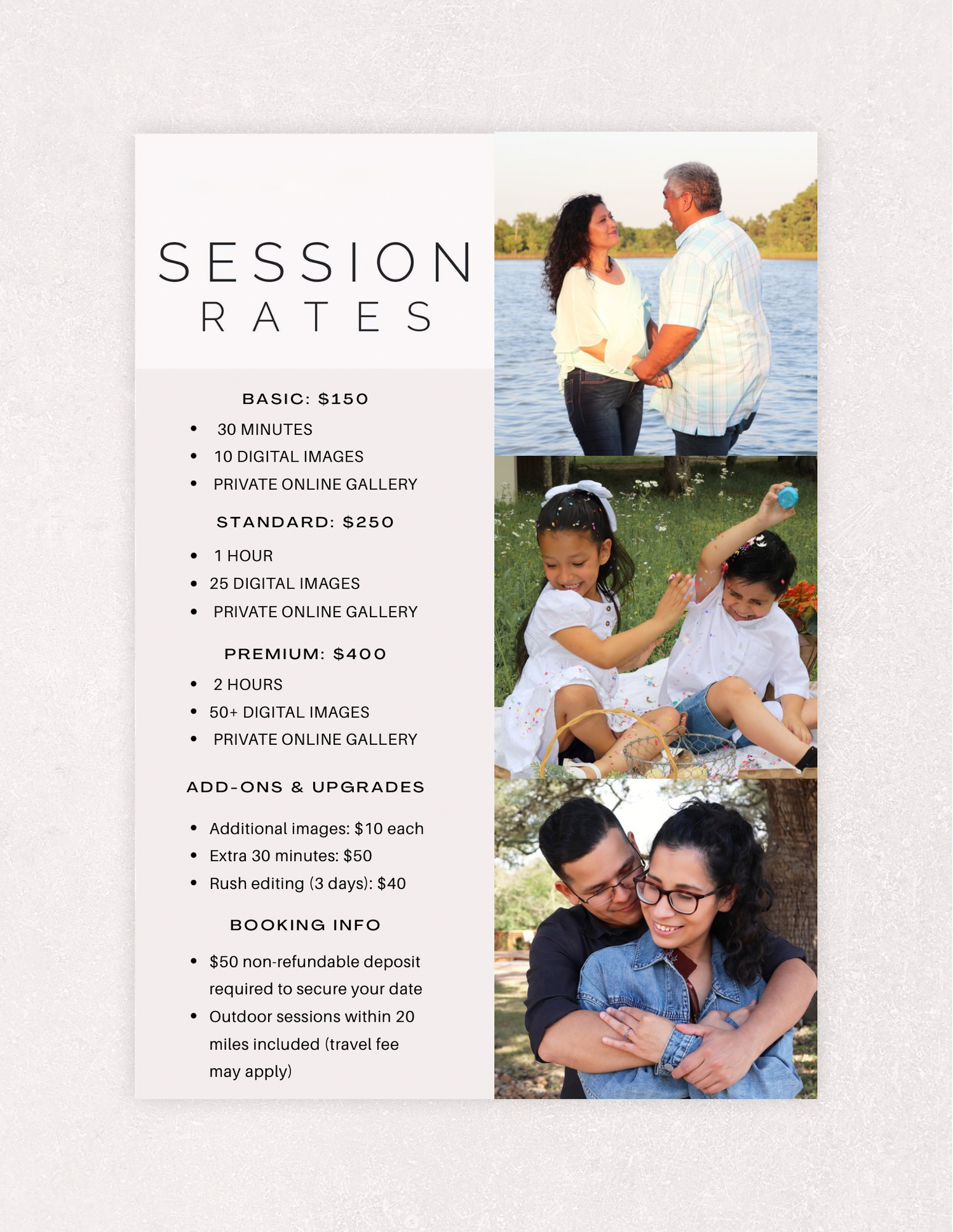 SESSION
RATES

BASIC: $150

• 30 MINUTES
• 10 DIGITAL IMAGES
• PRIVATE ONLINE GALLERY

STANDARD: $250

• 1 HOUR
• 25 DIGITAL IMAGES
• PRIVATE ONLINE GALLERY

PREMIUM: $400

• 2 HOURS
• 50+ DIGITAL IMAGES
• PRIVATE ONLINE GALLERY

ADD-ONS & UPGRADES

• Additional images: $10 each
• Extra 30 minutes: $50
• Rush editing (3 days): $40

BOOKING INFO

• $50 non-refundable deposit required to secure your date
• Outdoor sessions within 20 miles included (travel fee may apply)